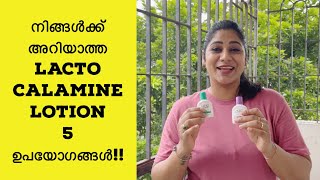 നിങ്ങൾക്ക്
അറിയാത്ത
LACTO
CALAMINE
LOTION
5
ഉപയോഗങ്ങൾ!!